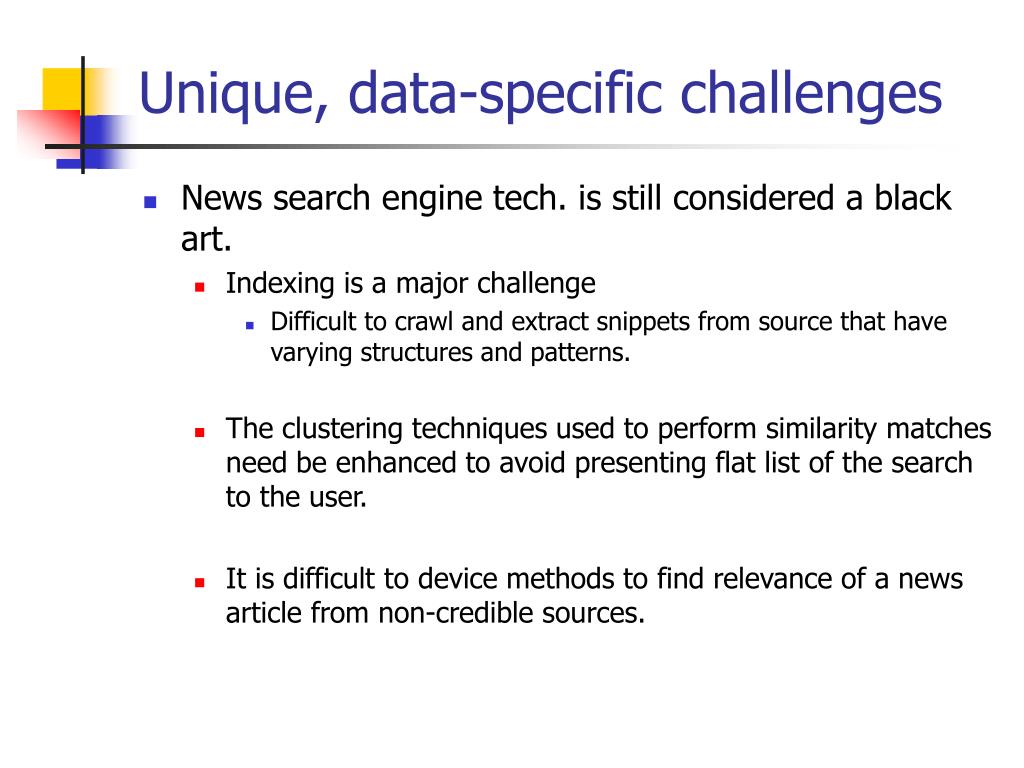 Unique, data-specific challenges

News search engine tech. is still considered a black art.

Indexing is a major challenge

Difficult to crawl and extract snippets from source that have varying structures and patterns.

The clustering techniques used to perform similarity matches need be enhanced to avoid presenting flat list of the search to the user.

It is difficult to device methods to find relevance of a news article from non-credible sources.